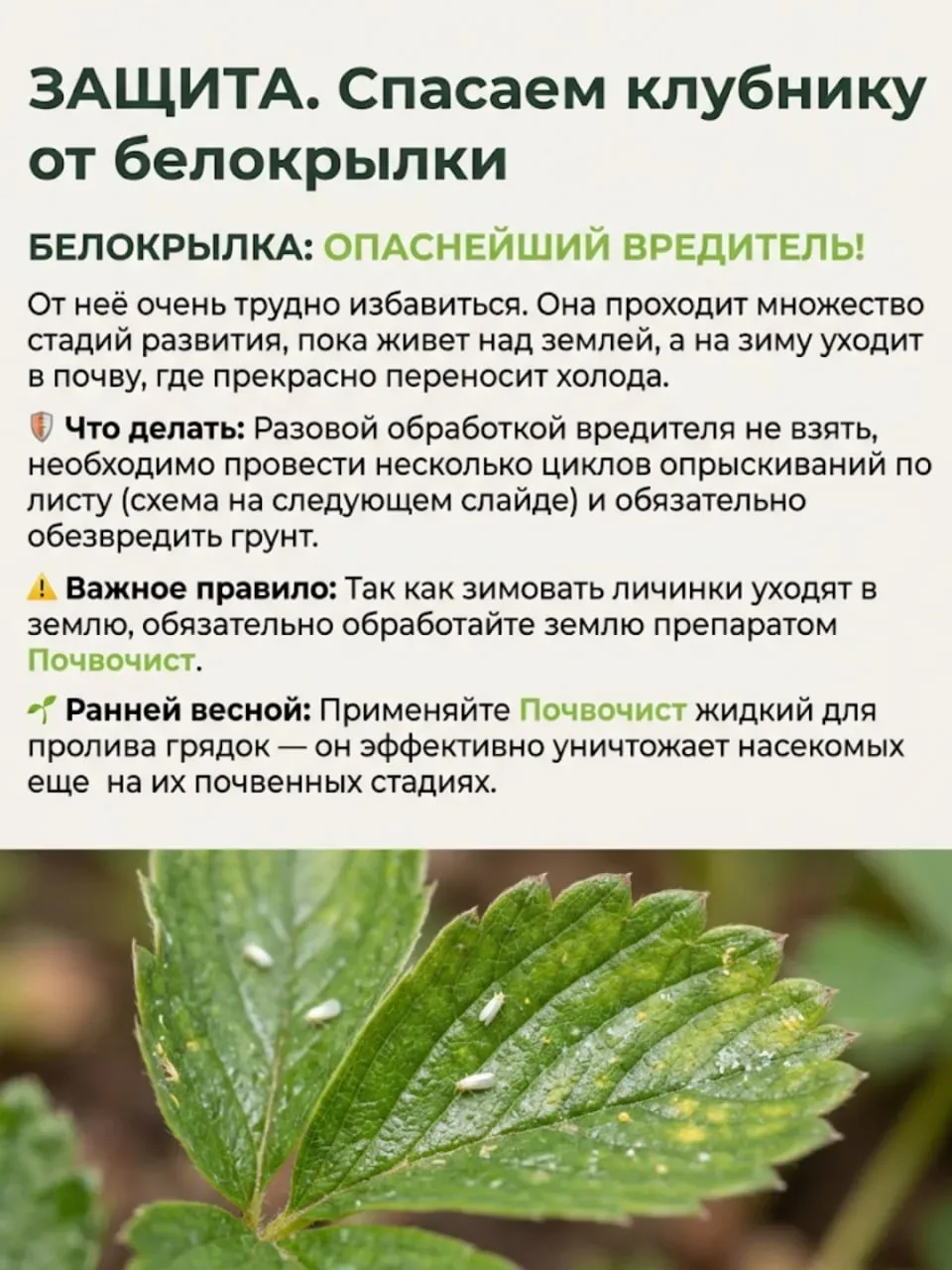 ЗАЩИТА. Спасаем клубнику от белокрылки

БЕЛОКРЫЛКА: ОПАСНЕЙШИЙ ВРЕДИТЕЛЬ!

От неё очень трудно избавиться. Она проходит множество стадий развития, пока живет над землей, а на зиму уходит в почву, где прекрасно переносит холода.

Что делать: Разовой обработкой вредителя не взять, необходимо провести несколько циклов опрыскиваний по листу (схема на следующем слайде) и обязательно обезвредить грунт.

Важное правило: Так как зимовать личинки уходят в землю, обязательно обработайте землю препаратом Почвочист.

Ранней весной: Применяйте Почвочист жидкий для пролива грядок — он эффективно уничтожает насекомых еще на их почвенных стадиях.